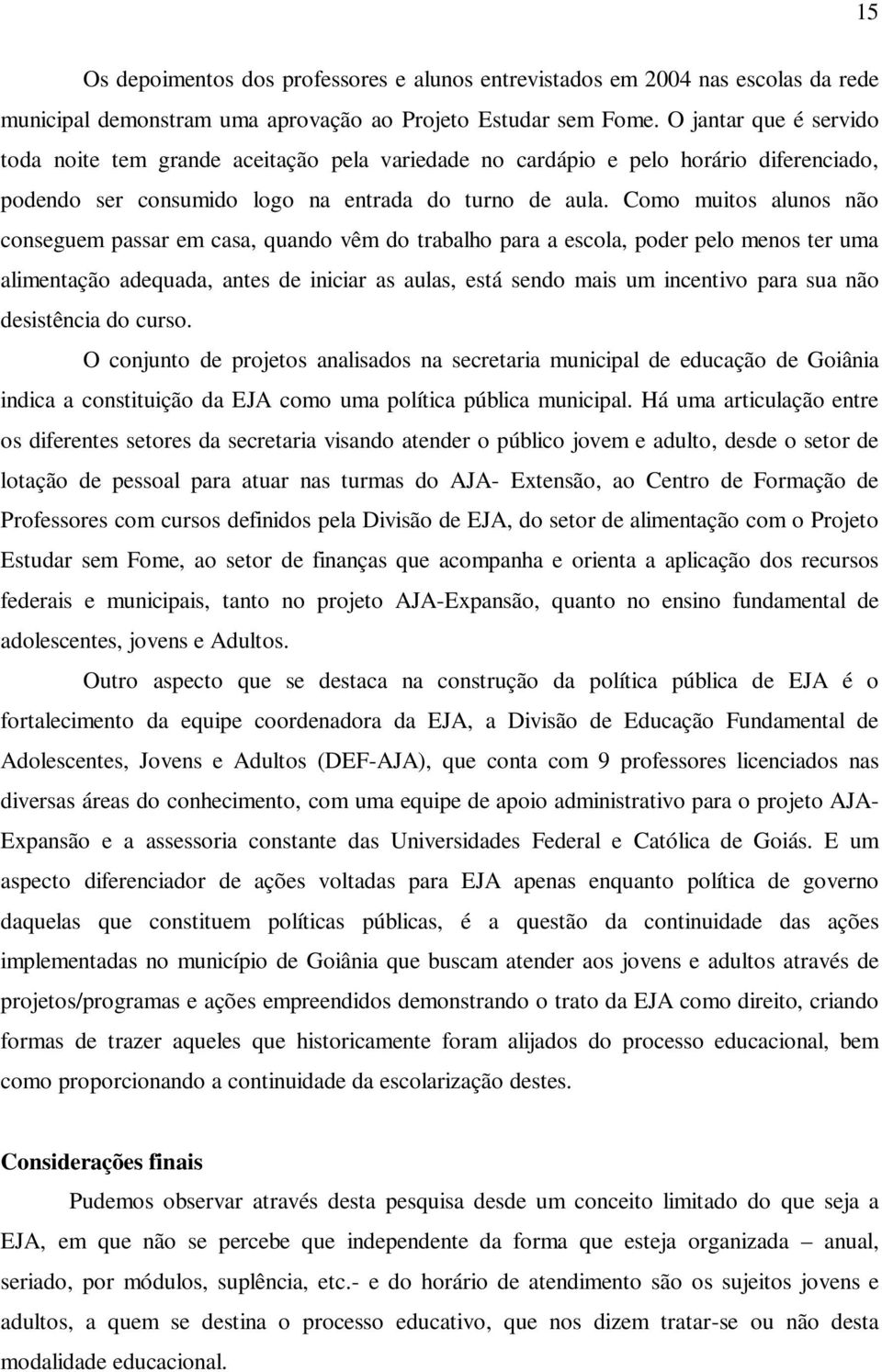 15

Os depoimentos dos professores e alunos entrevistados em 2004 nas escolas da rede municipal demonstram uma aprovação ao Projeto Estudar sem Fome. O jantar que é servido toda noite tem grande aceitação pela variedade no cardápio e pelo horário diferenciado, podendo ser consumido logo na entrada do turno de aula. Como muitos alunos não conseguem passar em casa, quando vêm do trabalho para a escola, poder pelo menos ter uma alimentação adequada, antes de iniciar as aulas, está sendo mais um incentivo para sua não desistência do curso.

O conjunto de projetos analisados na secretaria municipal de educação de Goiânia indica a constituição da EJA como uma política pública municipal. Há uma articulação entre os diferentes setores da secretaria visando atender o público jovem e adulto, desde o setor de lotação de pessoal para atuar nas turmas do AJA- Extensão, ao Centro de Formação de Professores com cursos definidos pela Divisão de EJA, do setor de alimentação com o Projeto Estudar sem Fome, ao setor de finanças que acompanha e orienta a aplicação dos recursos federais e municipais, tanto no projeto AJA-Expansão, quanto no ensino fundamental de adolescentes, jovens e Adultos.

Outro aspecto que se destaca na construção da política pública de EJA é o fortalecimento da equipe coordenadora da EJA, a Divisão de Educação Fundamental de Adolescentes, Jovens e Adultos (DEF-AJA), que conta com 9 professores licenciados nas diversas áreas do conhecimento, com uma equipe de apoio administrativo para o projeto AJA-Expansão e a assessoria constante das Universidades Federal e Católica de Goiás. E um aspecto diferenciador de ações voltadas para EJA apenas enquanto política de governo daquelas que constituem políticas públicas, é a questão da continuidade das ações implementadas no município de Goiânia que buscam atender aos jovens e adultos através de projetos/programas e ações empreendidos demonstrando o trato da EJA como direito, criando formas de trazer aqueles que historicamente foram alijados do processo educacional, bem como proporcionando a continuidade da escolarização destes.

Considerações finais

Pudemos observar através desta pesquisa desde um conceito limitado do que seja a EJA, em que não se percebe que independente da forma que esteja organizada – anual, seriado, por módulos, suplência, etc.- e do horário de atendimento são os sujeitos jovens e adultos, a quem se destina o processo educativo, que nos dizem tratar-se ou não desta modalidade educacional.